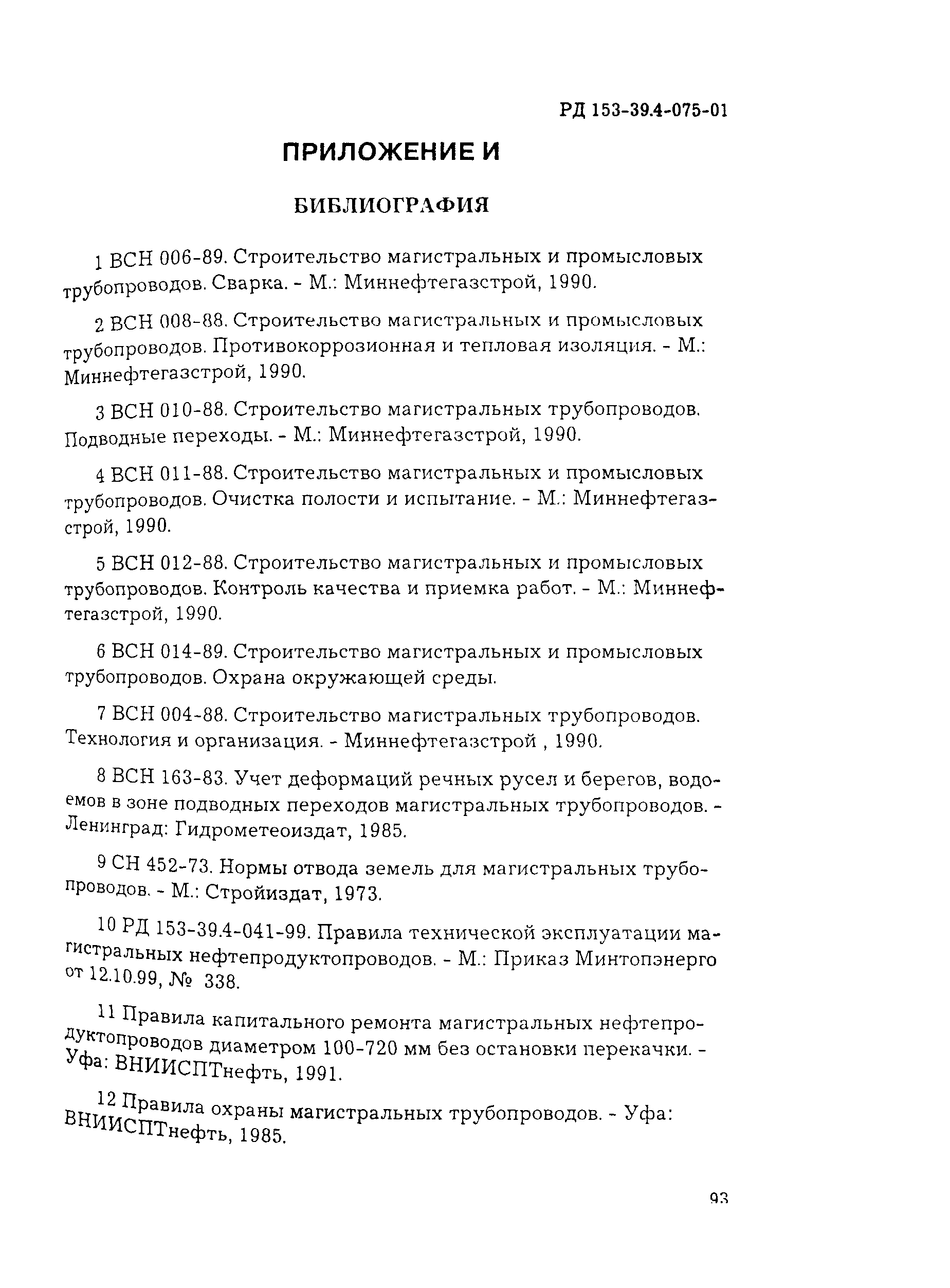 РД 153-39.4-075-01

ПРИЛОЖЕНИЕ И

БИБЛИОГРАФИЯ

1 ВСН 006-89. Строительство магистральных и промысловых трубопроводов. Сварка. - М.: Миннефтегазстрой, 1990.

2 ВСН 008-88. Строительство магистральных и промысловых трубопроводов. Противокоррозионная и тепловая изоляция. - М.: Миннефтегазстрой, 1990.

3 ВСН 010-88. Строительство магистральных трубопроводов. Подводные переходы. - М.: Миннефтегазстрой, 1990.

4 ВСН 011-88. Строительство магистральных и промысловых трубопроводов. Очистка полости и испытание. - М.: Миннефтегазстрой, 1990.

5 ВСН 012-88. Строительство магистральных и промысловых трубопроводов. Контроль качества и приемка работ. - М.: Миннефтегазстрой, 1990.

6 ВСН 014-89. Строительство магистральных и промысловых трубопроводов. Охрана окружающей среды.

7 ВСН 004-88. Строительство магистральных трубопроводов. Технология и организация. - Миннефтегазстрой , 1990.

8 ВСН 163-83. Учет деформаций речных русел и берегов, водоемов в зоне подводных переходов магистральных трубопроводов. - Ленинград: Гидрометеоиздат, 1985.

9 СН 452-73. Нормы отвода земель для магистральных трубопроводов. - М.: Стройиздат, 1973.

10 РД 153-39.4-041-99. Правила технической эксплуатации магистральных нефтепродуктопроводов. - М.: Приказ Минтопэнерго от 12.10.99, № 338.

11 Правила капитального ремонта магистральных нефтепродуктопроводов диаметром 100-720 мм без остановки перекачки. - Уфа: ВНИИСПТнефть, 1991.

12 Правила охраны магистральных трубопроводов. - Уфа: ВНИИСПТнефть, 1985.

93